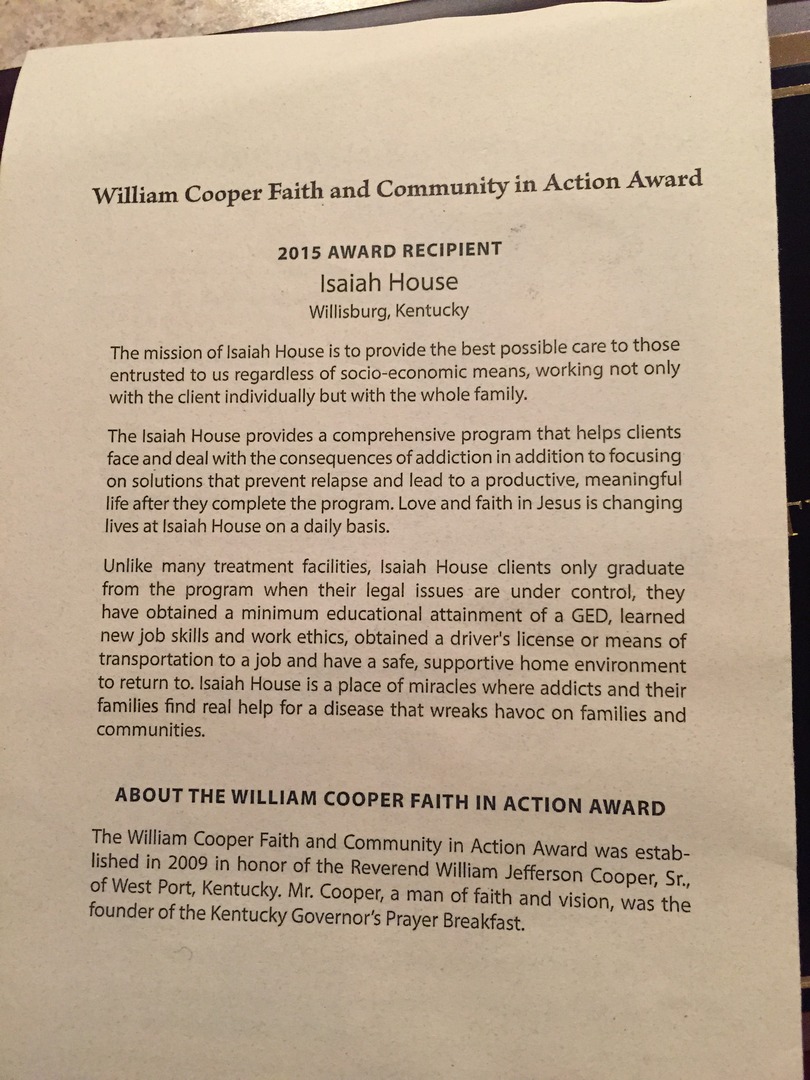 William Cooper Faith and Community in Action Award

2015 AWARD RECIPIENT
Isaiah House
Willisburg, Kentucky

The mission of Isaiah House is to provide the best possible care to those entrusted to us regardless of socio-economic means, working not only with the client individually but with the whole family.

The Isaiah House provides a comprehensive program that helps clients face and deal with the consequences of addiction in addition to focusing on solutions that prevent relapse and lead to a productive, meaningful life after they complete the program. Love and faith in Jesus is changing lives at Isaiah House on a daily basis.

Unlike many treatment facilities, Isaiah House clients only graduate from the program when their legal issues are under control, they have obtained a minimum educational attainment of a GED, learned new job skills and work ethics, obtained a driver's license or means of transportation to a job and have a safe, supportive home environment to return to. Isaiah House is a place of miracles where addicts and their families find real help for a disease that wreaks havoc on families and communities.

ABOUT THE WILLIAM COOPER FAITH IN ACTION AWARD

The William Cooper Faith and Community in Action Award was established in 2009 in honor of the Reverend William Jefferson Cooper, Sr., of West Port, Kentucky. Mr. Cooper, a man of faith and vision, was the founder of the Kentucky Governor's Prayer Breakfast.